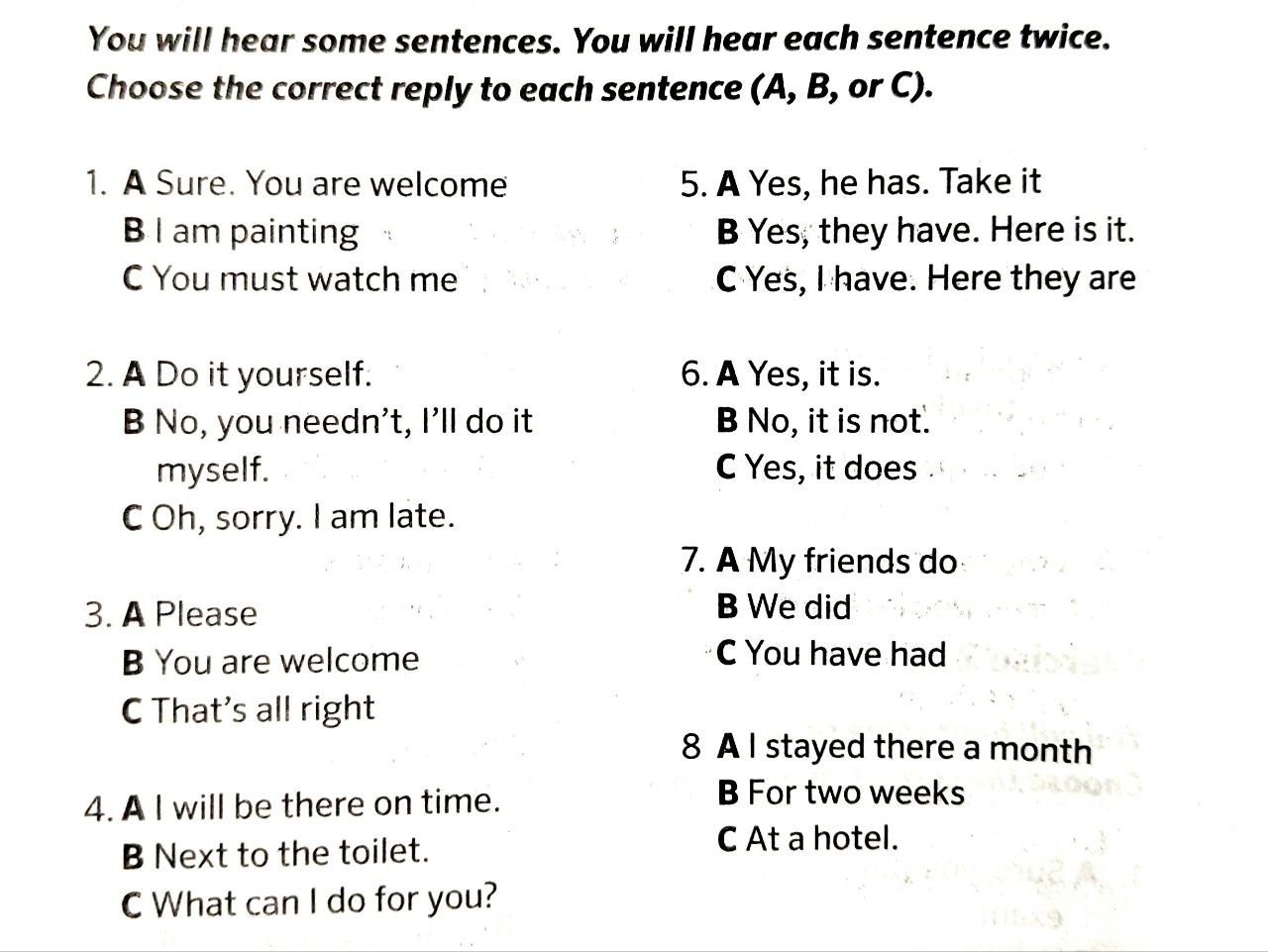 You will hear some sentences. You will hear each sentence twice. Choose the correct reply to each sentence (A, B, or C).

1. A Sure. You are welcome
B I am painting
C You must watch me

2. A Do it yourself.
B No, you needn't, I'll do it myself.
C Oh, sorry. I am late.

3. A Please
B You are welcome
C That's all right

4. A I will be there on time.
B Next to the toilet.
C What can I do for you?

5. A Yes, he has. Take it
B Yes, they have. Here is it.
C Yes, I have. Here they are

6. A Yes, it is.
B No, it is not.
C Yes, it does

7. A My friends do
B We did
C You have had

8 A I stayed there a month
B For two weeks
C At a hotel.